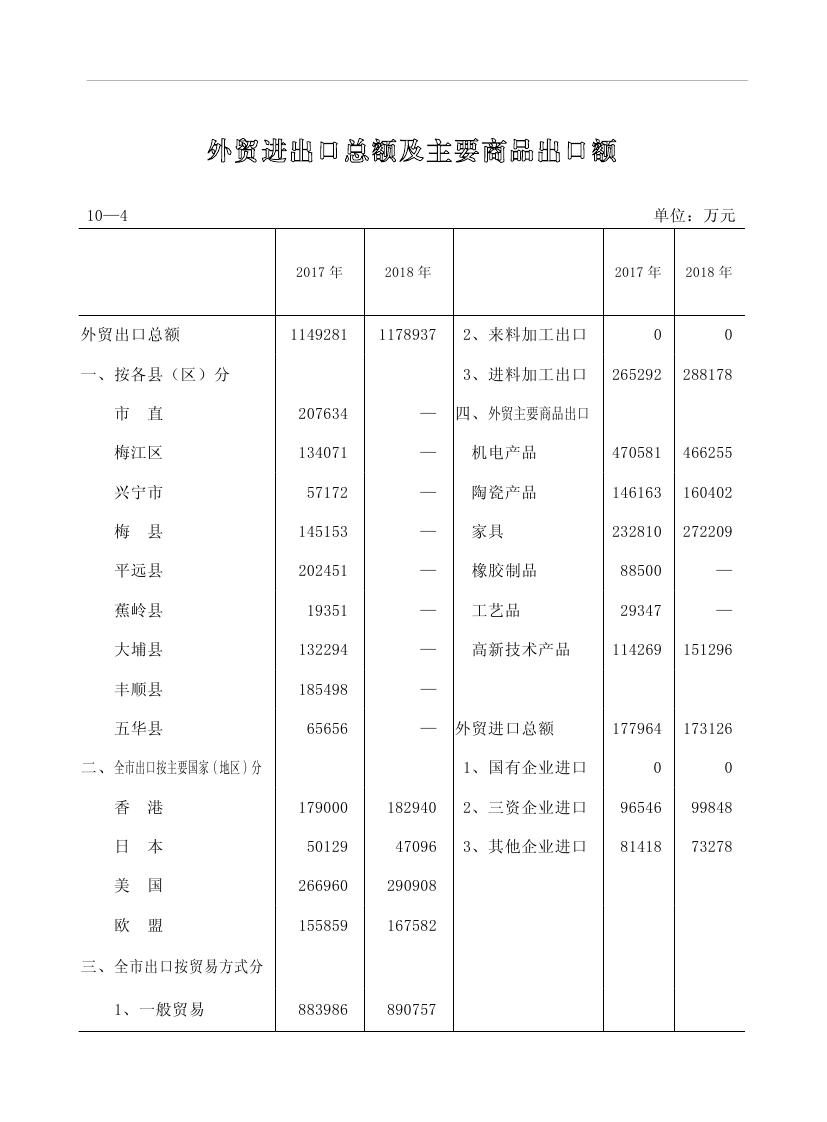 外贸进出口总额及主要商品出口额

10—4 单位：万元

| | 2017 年 | 2018 年 | | 2017 年 | 2018 年 |
|---|---|---|---|---|---|
| 外贸出口总额 | 1149281 | 1178937 | 2、来料加工出口 | 0 | 0 |
| 一、按各县（区）分 | | | 3、进料加工出口 | 265292 | 288178 |
| 市　直 | 207634 | — | 四、外贸主要商品出口 | | |
| 梅江区 | 134071 | — | 机电产品 | 470581 | 466255 |
| 兴宁市 | 57172 | — | 陶瓷产品 | 146163 | 160402 |
| 梅　县 | 145153 | — | 家具 | 232810 | 272209 |
| 平远县 | 202451 | — | 橡胶制品 | 88500 | — |
| 蕉岭县 | 19351 | — | 工艺品 | 29347 | — |
| 大埔县 | 132294 | — | 高新技术产品 | 114269 | 151296 |
| 丰顺县 | 185498 | — | | | |
| 五华县 | 65656 | — | 外贸进口总额 | 177964 | 173126 |
| 二、全市出口按主要国家(地区)分 | | | 1、国有企业进口 | 0 | 0 |
| 香　港 | 179000 | 182940 | 2、三资企业进口 | 96546 | 99848 |
| 日　本 | 50129 | 47096 | 3、其他企业进口 | 81418 | 73278 |
| 美　国 | 266960 | 290908 | | | |
| 欧　盟 | 155859 | 167582 | | | |
| 三、全市出口按贸易方式分 | | | | | |
| 1、一般贸易 | 883986 | 890757 | | | |